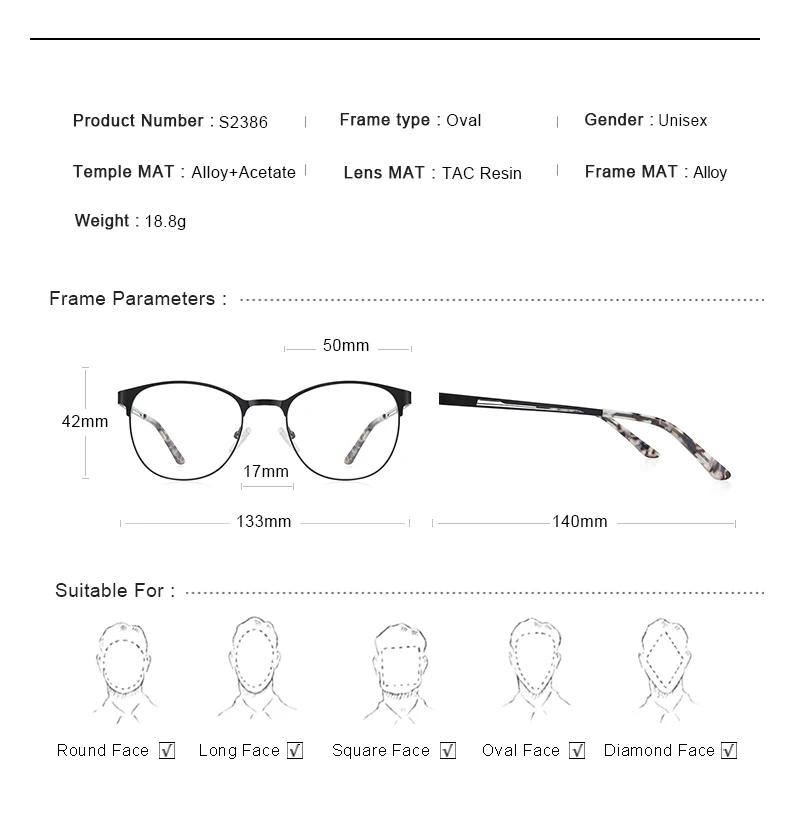 Product Number : S2386 | Frame type : Oval | Gender : Unisex

Temple MAT : Alloy+Acetate | Lens MAT : TAC Resin | Frame MAT : Alloy

Weight : 18.8g

Frame Parameters :

50mm

42mm

17mm

133mm

140mm

Suitable For :

Round Face ☑ Long Face ☑ Square Face ☑ Oval Face ☑ Diamond Face ☑